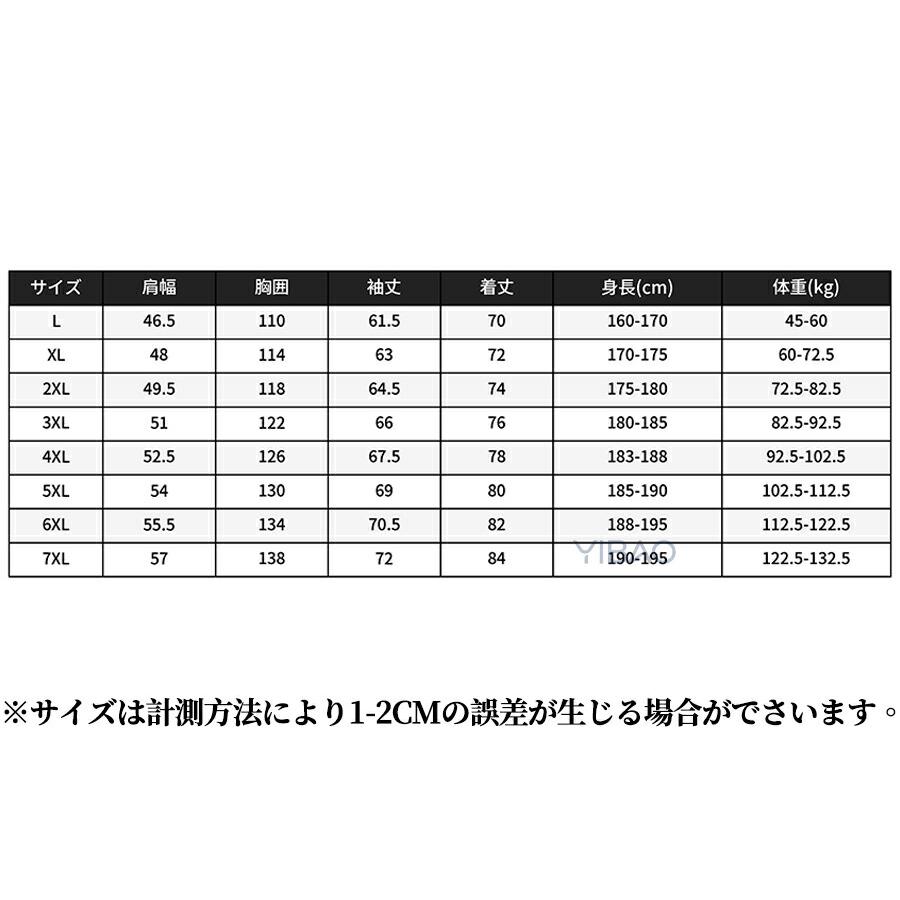 | サイズ | 肩幅 | 胸囲 | 袖丈 | 着丈 | 身長(cm) | 体重(kg) |
|---|---|---|---|---|---|---|
| L | 46.5 | 110 | 61.5 | 70 | 160-170 | 45-60 |
| XL | 48 | 114 | 63 | 72 | 170-175 | 60-72.5 |
| 2XL | 49.5 | 118 | 64.5 | 74 | 175-180 | 72.5-82.5 |
| 3XL | 51 | 122 | 66 | 76 | 180-185 | 82.5-92.5 |
| 4XL | 52.5 | 126 | 67.5 | 78 | 183-188 | 92.5-102.5 |
| 5XL | 54 | 130 | 69 | 80 | 185-190 | 102.5-112.5 |
| 6XL | 55.5 | 134 | 70.5 | 82 | 188-195 | 112.5-122.5 |
| 7XL | 57 | 138 | 72 | 84 | 190-195 | 122.5-132.5 |

YIBAO

※サイズは計測方法により1-2CMの誤差が生じる場合がでさいます。